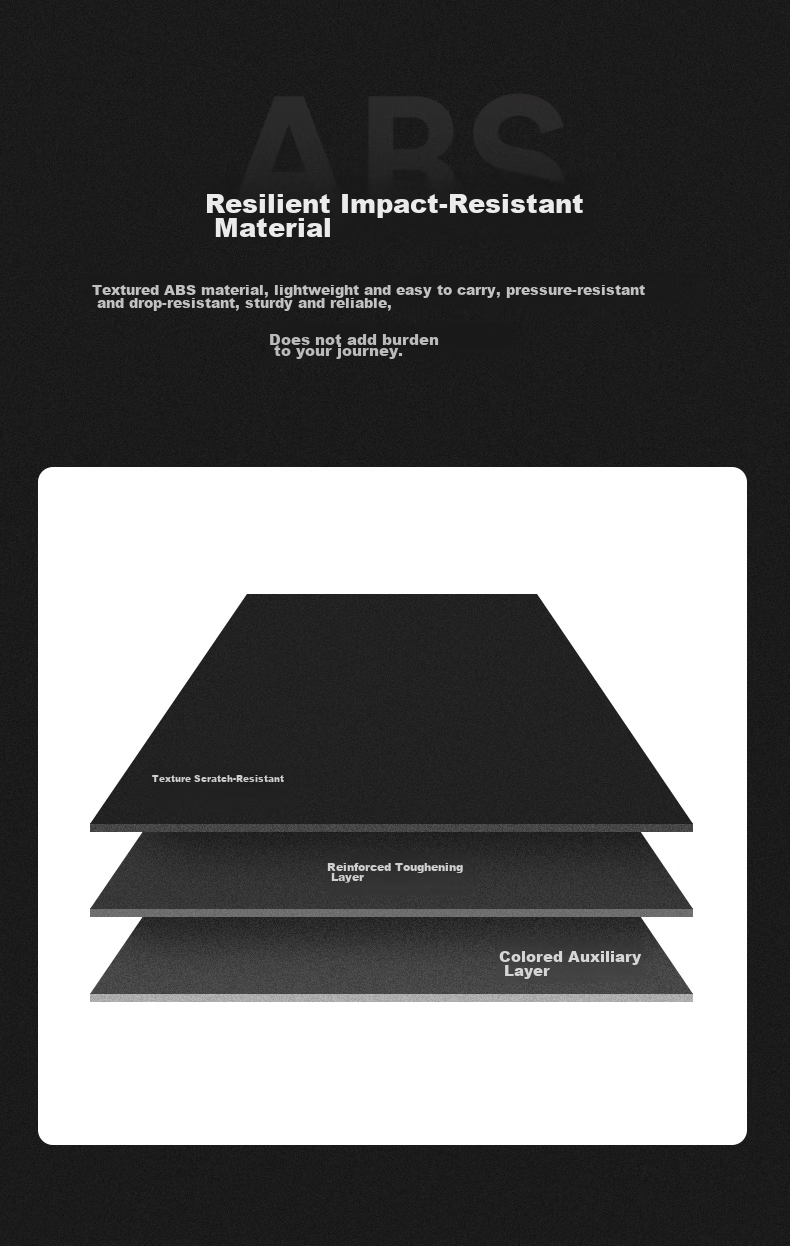 ABS

Resilient Impact-Resistant Material

Textured ABS material, lightweight and easy to carry, pressure-resistant and drop-resistant, sturdy and reliable,

Does not add burden to your journey.

Texture Scratch-Resistant

Reinforced Toughening Layer

Colored Auxiliary Layer